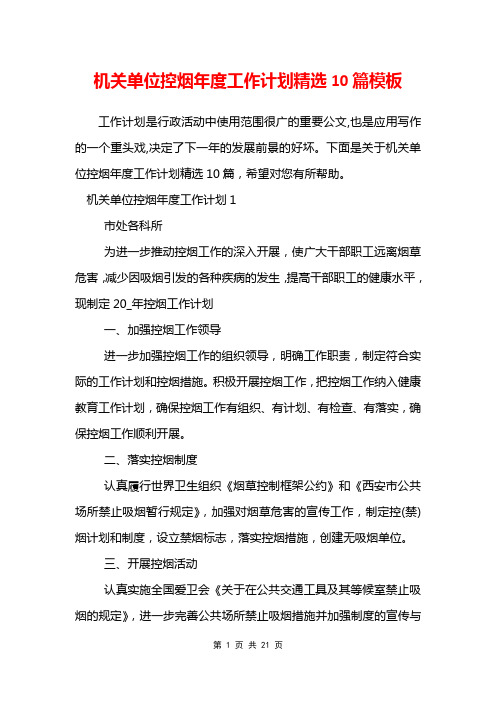 机关单位控烟年度工作计划精选10篇模板

工作计划是行政活动中使用范围很广的重要公文,也是应用写作的一个重头戏,决定了下一年的发展前景的好坏。下面是关于机关单位控烟年度工作计划精选10篇，希望对您有所帮助。

机关单位控烟年度工作计划1

市处各科所

为进一步推动控烟工作的深入开展，使广大干部职工远离烟草危害，减少因吸烟引发的各种疾病的发生，提高干部职工的健康水平，现制定20_年控烟工作计划

一、加强控烟工作领导

进一步加强控烟工作的组织领导，明确工作职责，制定符合实际的工作计划和控烟措施。积极开展控烟工作，把控烟工作纳入健康教育工作计划，确保控烟工作有组织、有计划、有检查、有落实，确保控烟工作顺利开展。

二、落实控烟制度

认真履行世界卫生组织《烟草控制框架公约》和《西安市公共场所禁止吸烟暂行规定》，加强对烟草危害的宣传工作，制定控(禁)烟计划和制度，设立禁烟标志，落实控烟措施，创建无吸烟单位。

三、开展控烟活动

认真实施全国爱卫会《关于在公共交通工具及其等候室禁止吸烟的规定》，进一步完善公共场所禁止吸烟措施并加强制度的宣传与

第 1 页 共 21 页